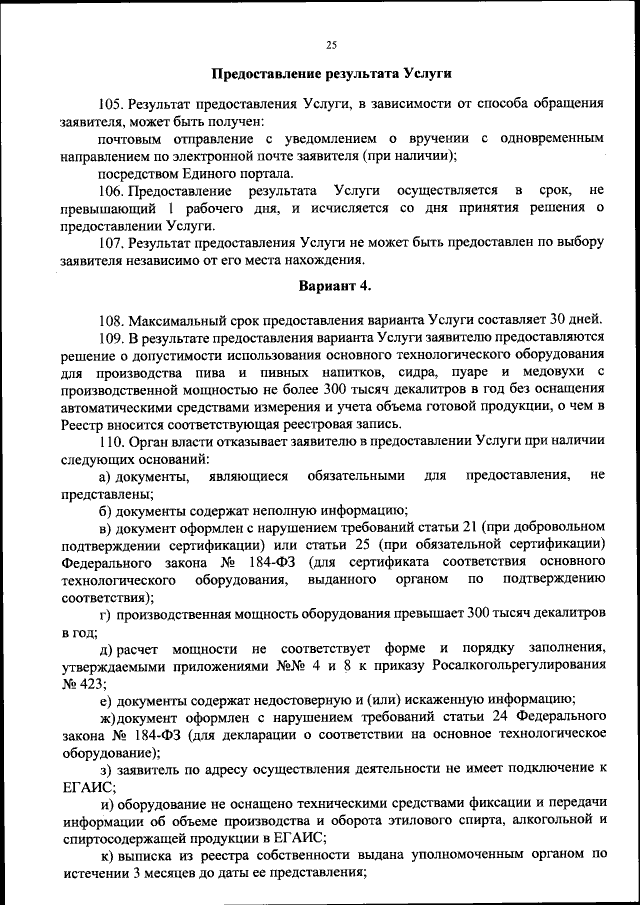 25

Предоставление результата Услуги

105. Результат предоставления Услуги, в зависимости от способа обращения заявителя, может быть получен:

почтовым отправление с уведомлением о вручении с одновременным направлением по электронной почте заявителя (при наличии);

посредством Единого портала.

106. Предоставление результата Услуги осуществляется в срок, не превышающий 1 рабочего дня, и исчисляется со дня принятия решения о предоставлении Услуги.

107. Результат предоставления Услуги не может быть предоставлен по выбору заявителя независимо от его места нахождения.

Вариант 4.

108. Максимальный срок предоставления варианта Услуги составляет 30 дней.

109. В результате предоставления варианта Услуги заявителю предоставляются решение о допустимости использования основного технологического оборудования для производства пива и пивных напитков, сидра, пуаре и медовухи с производственной мощностью не более 300 тысяч декалитров в год без оснащения автоматическими средствами измерения и учета объема готовой продукции, о чем в Реестр вносится соответствующая реестровая запись.

110. Орган власти отказывает заявителю в предоставлении Услуги при наличии следующих оснований:

а) документы, являющиеся обязательными для предоставления, не представлены;

б) документы содержат неполную информацию;

в) документ оформлен с нарушением требований статьи 21 (при добровольном подтверждении сертификации) или статьи 25 (при обязательной сертификации) Федерального закона № 184-ФЗ (для сертификата соответствия основного технологического оборудования, выданного органом по подтверждению соответствия);

г) производственная мощность оборудования превышает 300 тысяч декалитров в год;

д) расчет мощности не соответствует форме и порядку заполнения, утверждаемыми приложениями №№ 4 и 8 к приказу Росалкогольрегулирования № 423;

е) документы содержат недостоверную и (или) искаженную информацию;

ж) документ оформлен с нарушением требований статьи 24 Федерального закона № 184-ФЗ (для декларации о соответствии на основное технологическое оборудование);

з) заявитель по адресу осуществления деятельности не имеет подключение к ЕГАИС;

и) оборудование не оснащено техническими средствами фиксации и передачи информации об объеме производства и оборота этилового спирта, алкогольной и спиртосодержащей продукции в ЕГАИС;

к) выписка из реестра собственности выдана уполномоченным органом по истечении 3 месяцев до даты ее представления;